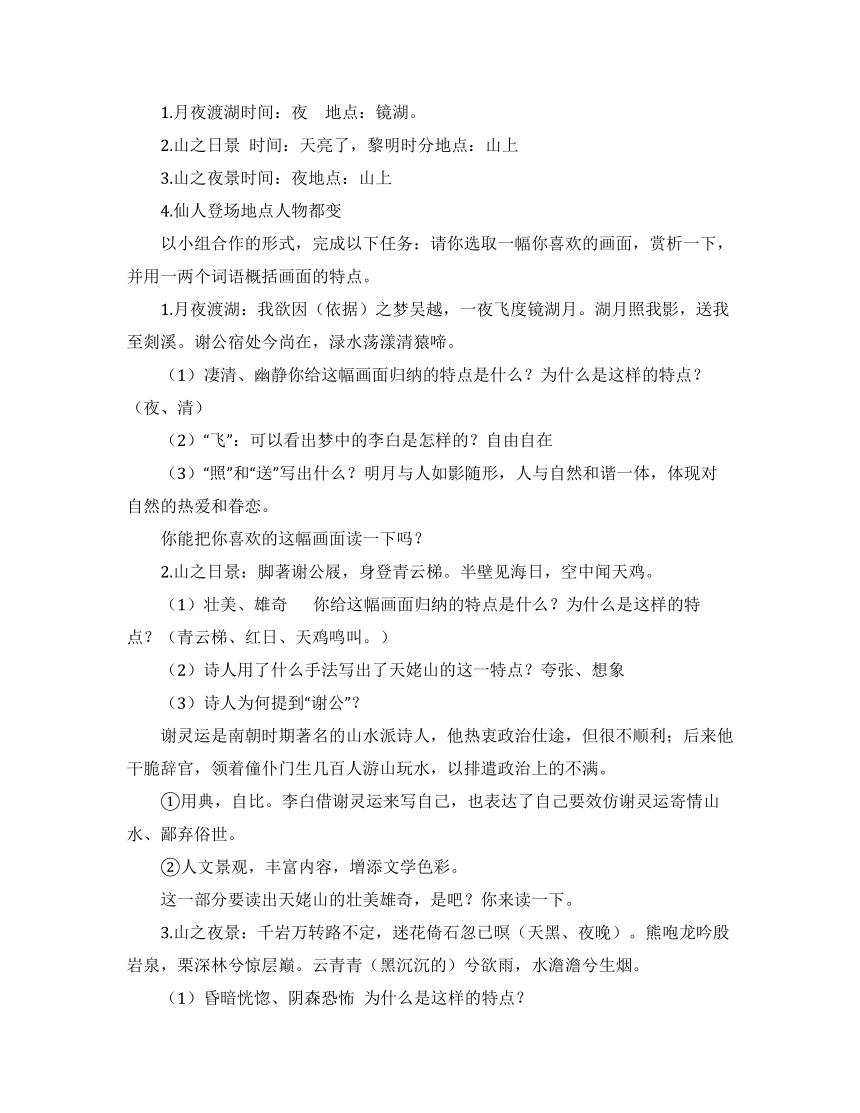 1.月夜渡湖时间：夜　地点：镜湖。

2.山之日景 时间：天亮了，黎明时分地点：山上

3.山之夜景时间：夜地点：山上

4.仙人登场地点人物都变

以小组合作的形式，完成以下任务：请你选取一幅你喜欢的画面，赏析一下，并用一两个词语概括画面的特点。

1.月夜渡湖：我欲因（依据）之梦吴越，一夜飞度镜湖月。湖月照我影，送我至剡溪。谢公宿处今尚在，渌水荡漾清猿啼。

（1）凄清、幽静你给这幅画面归纳的特点是什么？为什么是这样的特点？（夜、清）

（2）“飞”：可以看出梦中的李白是怎样的？自由自在

（3）“照”和“送”写出什么？明月与人如影随形，人与自然和谐一体，体现对自然的热爱和眷恋。

你能把你喜欢的这幅画面读一下吗？

2.山之日景：脚著谢公屐，身登青云梯。半壁见海日，空中闻天鸡。

（1）壮美、雄奇　你给这幅画面归纳的特点是什么？为什么是这样的特点？（青云梯、红日、天鸡鸣叫。）

（2）诗人用了什么手法写出了天姥山的这一特点？夸张、想象

（3）诗人为何提到“谢公”？

谢灵运是南朝时期著名的山水派诗人，他热衷政治仕途，但很不顺利；后来他干脆辞官，领着僮仆门生几百人游山玩水，以排遣政治上的不满。

①用典，自比。李白借谢灵运来写自己，也表达了自己要效仿谢灵运寄情山水、鄙弃俗世。

②人文景观，丰富内容，增添文学色彩。

这一部分要读出天姥山的壮美雄奇，是吧？你来读一下。

3.山之夜景：千岩万转路不定，迷花倚石忽已暝（天黑、夜晚）。熊咆龙吟殷岩泉，栗深林兮惊层巅。云青青（黑沉沉的）兮欲雨，水澹澹兮生烟。

（1）昏暗恍惚、阴森恐怖 为什么是这样的特点？